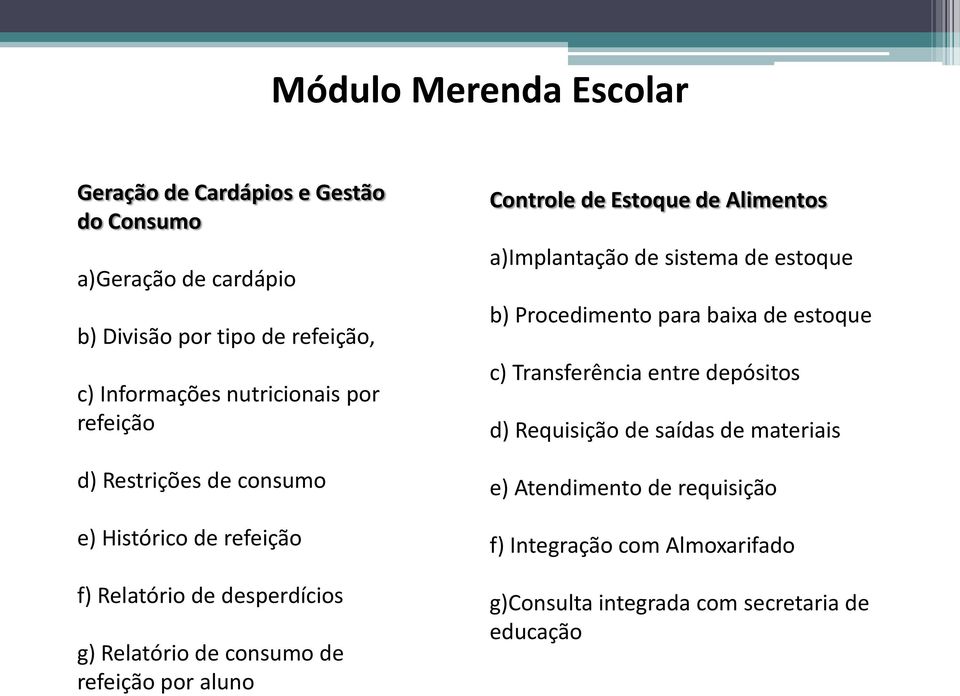 Módulo Merenda Escolar

Geração de Cardápios e Gestão do Consumo

a)Geração de cardápio

b) Divisão por tipo de refeição,

c) Informações nutricionais por refeição

d) Restrições de consumo

e) Histórico de refeição

f) Relatório de desperdícios

g) Relatório de consumo de refeição por aluno

Controle de Estoque de Alimentos

a)Implantação de sistema de estoque

b) Procedimento para baixa de estoque

c) Transferência entre depósitos

d) Requisição de saídas de materiais

e) Atendimento de requisição

f) Integração com Almoxarifado

g)Consulta integrada com secretaria de educação